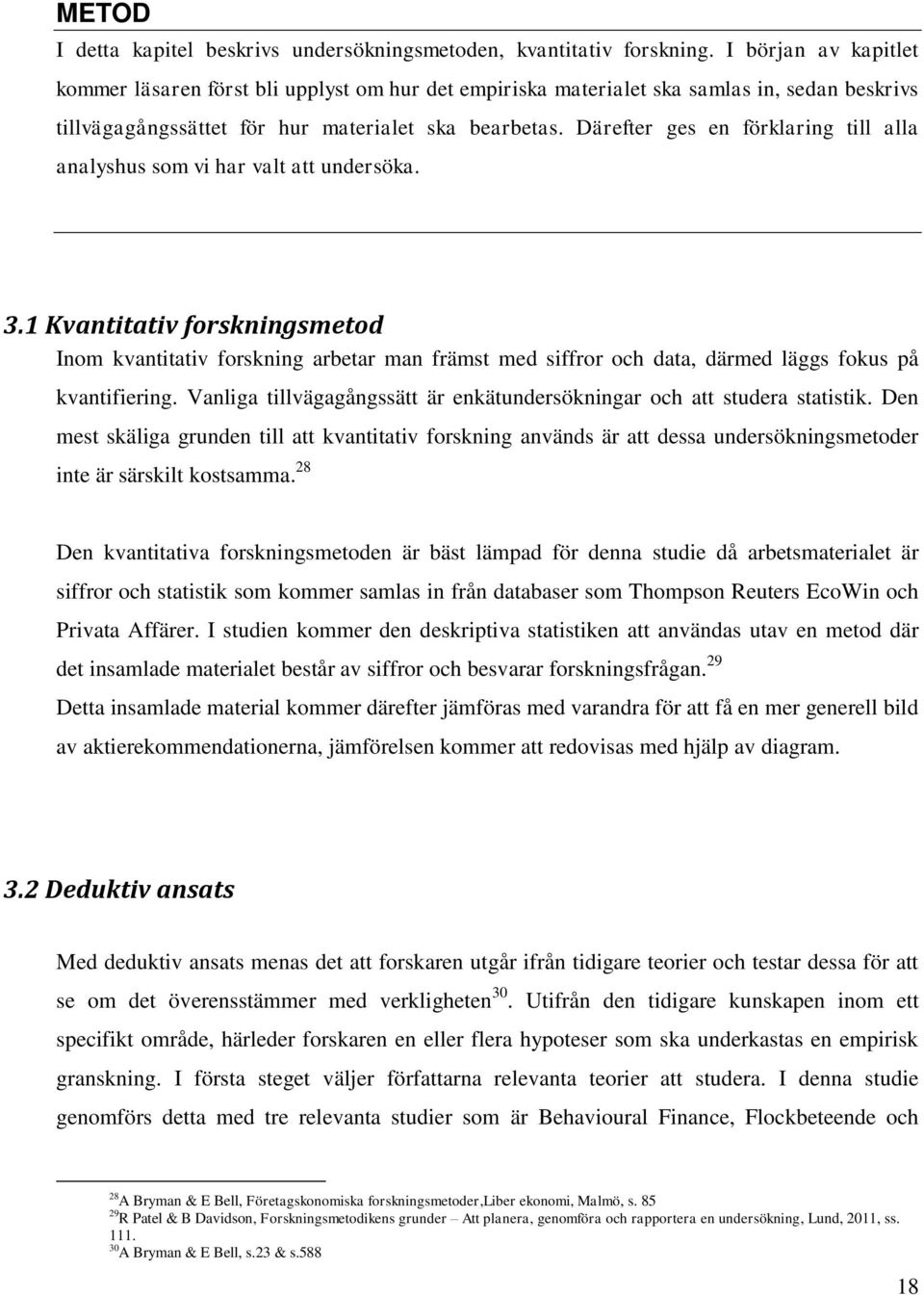 METOD

I detta kapitel beskrivs undersökningsmetoden, kvantitativ forskning. I början av kapitlet kommer läsaren först bli upplyst om hur det empiriska materialet ska samlas in, sedan beskrivs tillvägagångssättet för hur materialet ska bearbetas. Därefter ges en förklaring till alla analyshus som vi har valt att undersöka.

3.1 Kvantitativ forskningsmetod

Inom kvantitativ forskning arbetar man främst med siffror och data, därmed läggs fokus på kvantifiering. Vanliga tillvägagångssätt är enkätundersökningar och att studera statistik. Den mest skäliga grunden till att kvantitativ forskning används är att dessa undersökningsmetoder inte är särskilt kostsamma.$^{28}$

Den kvantitativa forskningsmetoden är bäst lämpad för denna studie då arbetsmaterialet är siffror och statistik som kommer samlas in från databaser som Thompson Reuters EcoWin och Privata Affärer. I studien kommer den deskriptiva statistiken att användas utav en metod där det insamlade materialet består av siffror och besvarar forskningsfrågan.$^{29}$

Detta insamlade material kommer därefter jämföras med varandra för att få en mer generell bild av aktierekommendationerna, jämförelsen kommer att redovisas med hjälp av diagram.

3.2 Deduktiv ansats

Med deduktiv ansats menas det att forskaren utgår ifrån tidigare teorier och testar dessa för att se om det överensstämmer med verkligheten$^{30}$. Utifrån den tidigare kunskapen inom ett specifikt område, härleder forskaren en eller flera hypoteser som ska underkastas en empirisk granskning. I första steget väljer författarna relevanta teorier att studera. I denna studie genomförs detta med tre relevanta studier som är Behavioural Finance, Flockbeteende och

$^{28}$A Bryman & E Bell, Företagskonomiska forskningsmetoder,Liber ekonomi, Malmö, s. 85
$^{29}$R Patel & B Davidson, Forskningsmetodikens grunder – Att planera, genomföra och rapportera en undersökning, Lund, 2011, ss. 111.
$^{30}$A Bryman & E Bell, s.23 & s.588

18